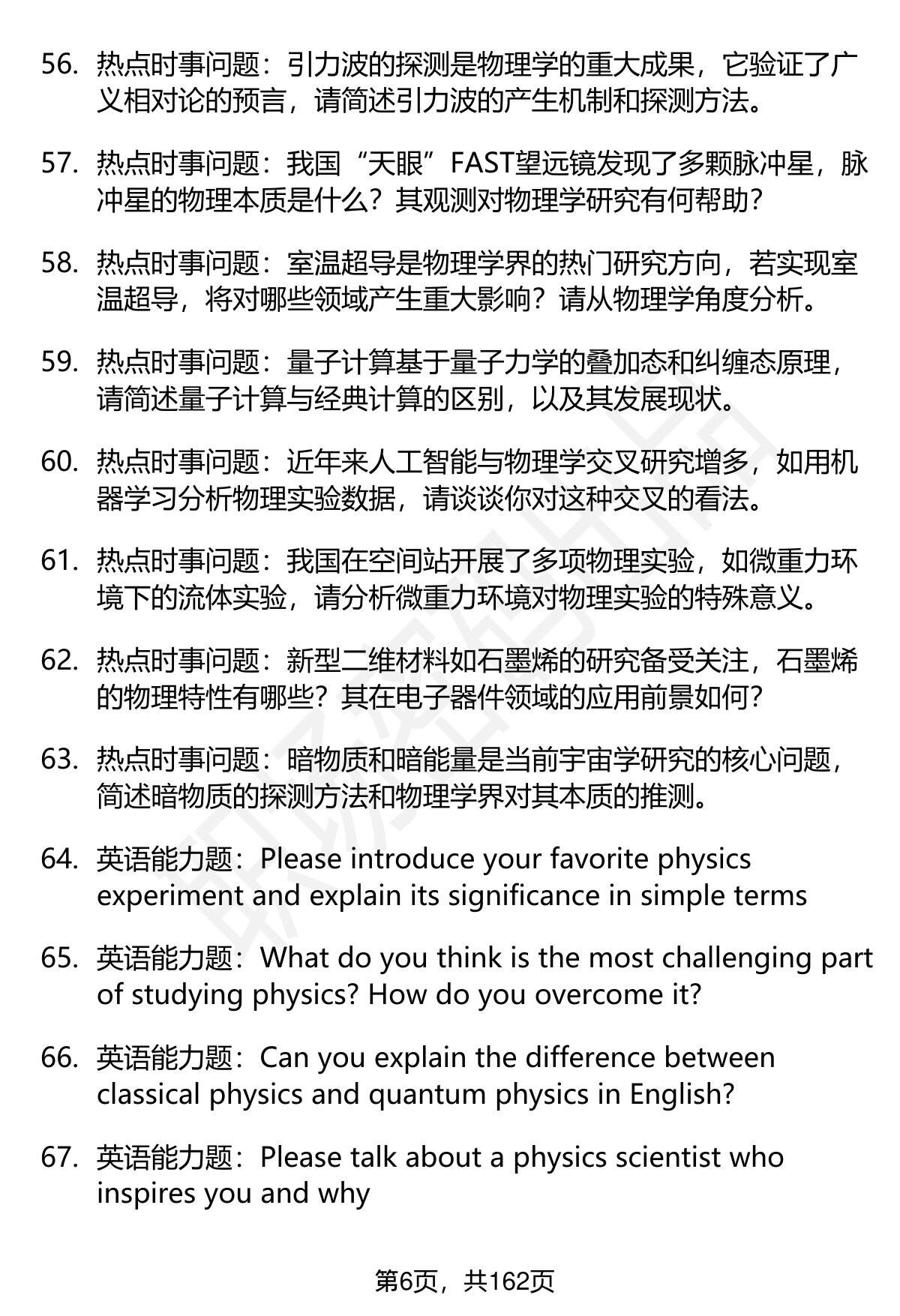 56. 热点时事问题：引力波的探测是物理学的重大成果，它验证了广义相对论的预言，请简述引力波的产生机制和探测方法。

57. 热点时事问题：我国“天眼”FAST望远镜发现了多颗脉冲星，脉冲星的物理本质是什么？其观测对物理学研究有何帮助？

58. 热点时事问题：室温超导是物理学界的热门研究方向，若实现室温超导，将对哪些领域产生重大影响？请从物理学角度分析。

59. 热点时事问题：量子计算基于量子力学的叠加态和纠缠态原理，请简述量子计算与经典计算的区别，以及其发展现状。

60. 热点时事问题：近年来人工智能与物理学交叉研究增多，如用机器学习分析物理实验数据，请谈谈你对这种交叉的看法。

61. 热点时事问题：我国在空间站开展了多项物理实验，如微重力环境下的流体实验，请分析微重力环境对物理实验的特殊意义。

62. 热点时事问题：新型二维材料如石墨烯的研究备受关注，石墨烯的物理特性有哪些？其在电子器件领域的应用前景如何？

63. 热点时事问题：暗物质和暗能量是当前宇宙学研究的核心问题，简述暗物质的探测方法和物理学界对其本质的推测。

64. 英语能力题：Please introduce your favorite physics experiment and explain its significance in simple terms

65. 英语能力题：What do you think is the most challenging part of studying physics? How do you overcome it?

66. 英语能力题：Can you explain the difference between classical physics and quantum physics in English?

67. 英语能力题：Please talk about a physics scientist who inspires you and why

第6页，共162页